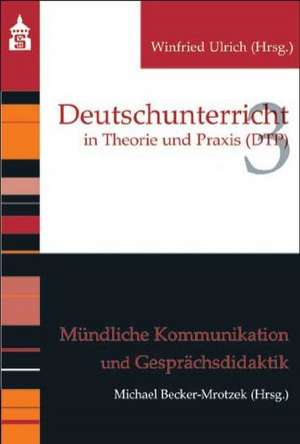 Winfried Ulrich (Hrsg.)

Deutschunterricht
in Theorie und Praxis (DTP)

3

Mündliche Kommunikation
und Gesprächsdidaktik

Michael Becker-Mrotzek (Hrsg.)